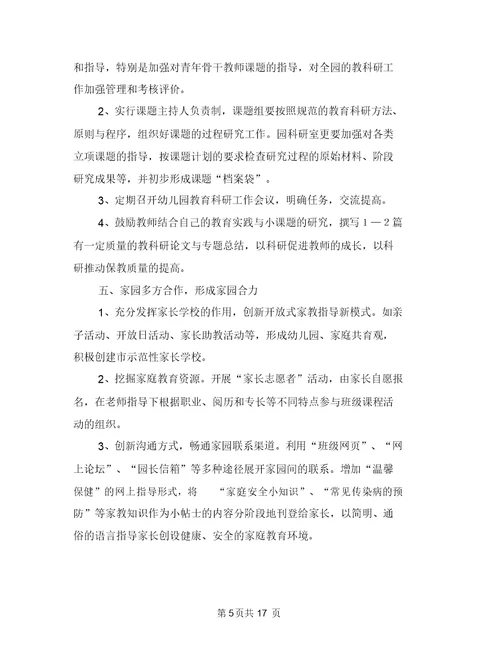 和指导，特别是加强对青年骨干教师课题的指导，对全园的教科研工作加强管理和考核评价。

2、实行课题主持人负责制，课题组要按照规范的教育科研方法、原则与程序，组织好课题的过程研究工作。园科研室更要加强对各类立项课题的指导，按课题计划的要求检查研究过程的原始材料、阶段研究成果等，并初步形成课题“档案袋”。

3、定期召开幼儿园教育科研工作会议，明确任务，交流提高。

4、鼓励教师结合自己的教育实践与小课题的研究，撰写 1 — 2 篇有一定质量的教科研论文与专题总结，以科研促进教师的成长，以科研推动保教质量的提高。

五、家园多方合作，形成家园合力

1、充分发挥家长学校的作用，创新开放式家教指导新模式。如亲子活动、开放日活动、家长助教活动等，形成幼儿园、家庭共育观，积极创建市示范性家长学校。

2、挖掘家庭教育资源。开展“家长志愿者”活动，由家长自愿报名，在老师指导下根据职业、阅历和专长等不同特点参与班级课程活动的组织。

3、创新沟通方式，畅通家园联系渠道。利用“班级网页”、“网上论坛”、“园长信箱”等多种途径展开家园间的联系。增加“温馨保健”的网上指导形式，将 “家庭安全小知识”、“常见传染病的预防”等家教知识作为小帖士的内容分阶段地刊登给家长，以简明、通俗的语言指导家长创设健康、安全的家庭教育环境。

第 5 页共 17 页